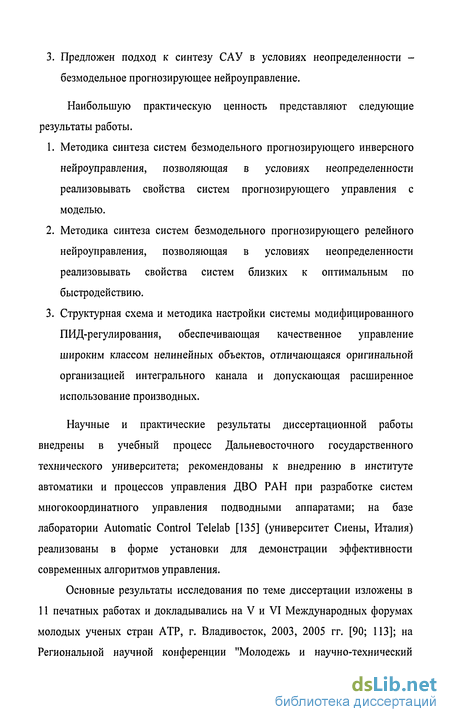 3. Предложен подход к синтезу САУ в условиях неопределенности – безмодельное прогнозирующее нейроуправление.

Наибольшую практическую ценность представляют следующие результаты работы.

1. Методика синтеза систем безмодельного прогнозирующего инверсного нейроуправления, позволяющая в условиях неопределенности реализовывать свойства систем прогнозирующего управления с моделью.

2. Методика синтеза систем безмодельного прогнозирующего релейного нейроуправления, позволяющая в условиях неопределенности реализовывать свойства систем близких к оптимальным по быстродействию.

3. Структурная схема и методика настройки системы модифицированного ПИД-регулирования, обеспечивающая качественное управление широким классом нелинейных объектов, отличающаяся оригинальной организацией интегрального канала и допускающая расширенное использование производных.

Научные и практические результаты диссертационной работы внедрены в учебный процесс Дальневосточного государственного технического университета; рекомендованы к внедрению в институте автоматики и процессов управления ДВО РАН при разработке систем многокоординатного управления подводными аппаратами; на базе лаборатории Automatic Control Telelab [135] (университет Сиены, Италия) реализованы в форме установки для демонстрации эффективности современных алгоритмов управления.

Основные результаты исследования по теме диссертации изложены в 11 печатных работах и докладывались на V и VI Международных форумах молодых ученых стран АТР, г. Владивосток, 2003, 2005 гг. [90; 113]; на Региональной научной конференции "Молодежь и научно-технический

dsLib.net
библиотека диссертаций